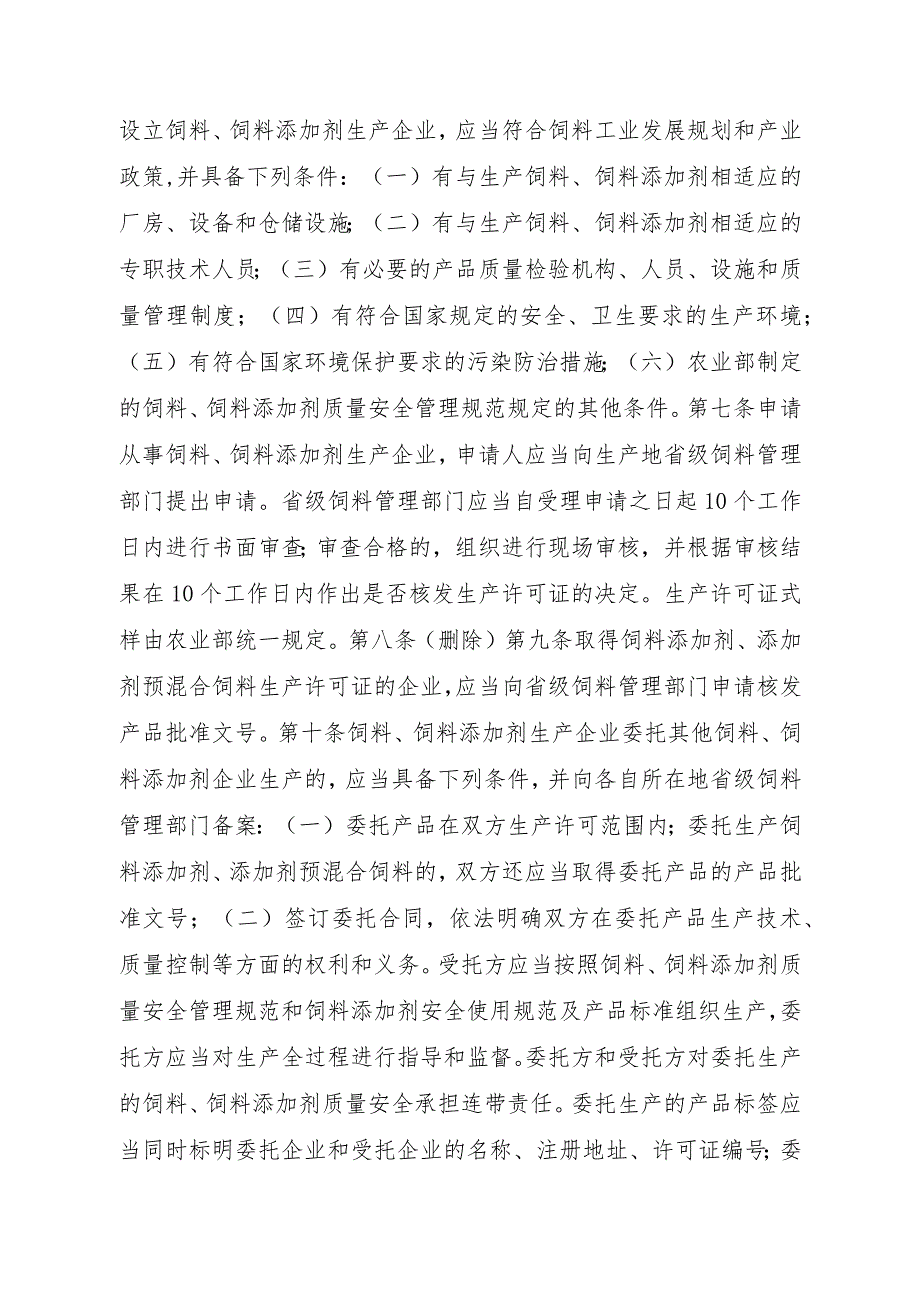 设立饲料、饲料添加剂生产企业，应当符合饲料工业发展规划和产业政策,并具备下列条件：（一）有与生产饲料、饲料添加剂相适应的厂房、设备和仓储设施;（二）有与生产饲料、饲料添加剂相适应的专职技术人员；（三）有必要的产品质量检验机构、人员、设施和质量管理制度；（四）有符合国家规定的安全、卫生要求的生产环境；（五）有符合国家环境保护要求的污染防治措施;（六）农业部制定的饲料、饲料添加剂质量安全管理规范规定的其他条件。第七条申请从事饲料、饲料添加剂生产企业，申请人应当向生产地省级饲料管理部门提出申请。省级饲料管理部门应当自受理申请之日起10个工作日内进行书面审查;审查合格的，组织进行现场审核，并根据审核结果在10个工作日内作出是否核发生产许可证的决定。生产许可证式样由农业部统一规定。第八条（删除）第九条取得饲料添加剂、添加剂预混合饲料生产许可证的企业,应当向省级饲料管理部门申请核发产品批准文号。第十条饲料、饲料添加剂生产企业委托其他饲料、饲料添加剂企业生产的，应当具备下列条件，并向各自所在地省级饲料管理部门备案：（一）委托产品在双方生产许可范围内；委托生产饲料添加剂、添加剂预混合饲料的，双方还应当取得委托产品的产品批准文号；（二）签订委托合同，依法明确双方在委托产品生产技术、质量控制等方面的权利和义务。受托方应当按照饲料、饲料添加剂质量安全管理规范和饲料添加剂安全使用规范及产品标准组织生产,委托方应当对生产全过程进行指导和监督。委托方和受托方对委托生产的饲料、饲料添加剂质量安全承担连带责任。委托生产的产品标签应当同时标明委托企业和受托企业的名称、注册地址、许可证编号;委